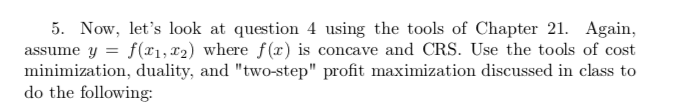 5. Now, let's look at question 4 using the tools of Chapter 21. Again, assume $y = f(x_1, x_2)$ where $f(x)$ is concave and CRS. Use the tools of cost minimization, duality, and "two-step" profit maximization discussed in class to do the following: